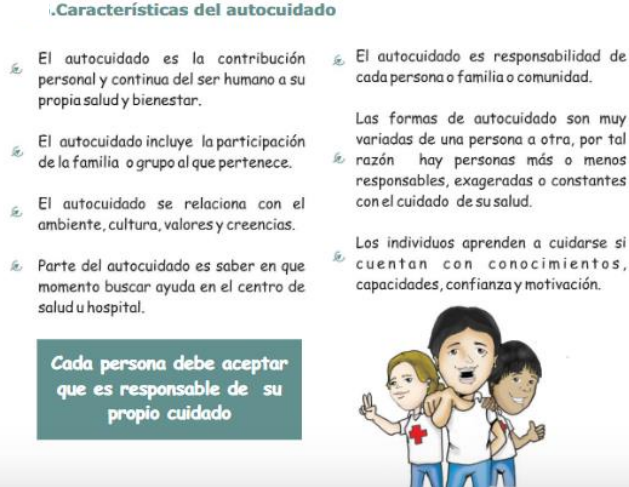 .Características del autocuidado

El autocuidado es la contribución personal y continua del ser humano a su propia salud y bienestar.

El autocuidado incluye la participación de la familia o grupo al que pertenece.

El autocuidado se relaciona con el ambiente, cultura, valores y creencias.

Parte del autocuidado es saber en que momento buscar ayuda en el centro de salud u hospital.

Cada persona debe aceptar que es responsable de su propio cuidado

El autocuidado es responsabilidad de cada persona o familia o comunidad.

Las formas de autocuidado son muy variadas de una persona a otra, por tal razón hay personas más o menos responsables, exageradas o constantes con el cuidado de su salud.

Los individuos aprenden a cuidarse si cuentan con conocimientos, capacidades, confianza y motivación.